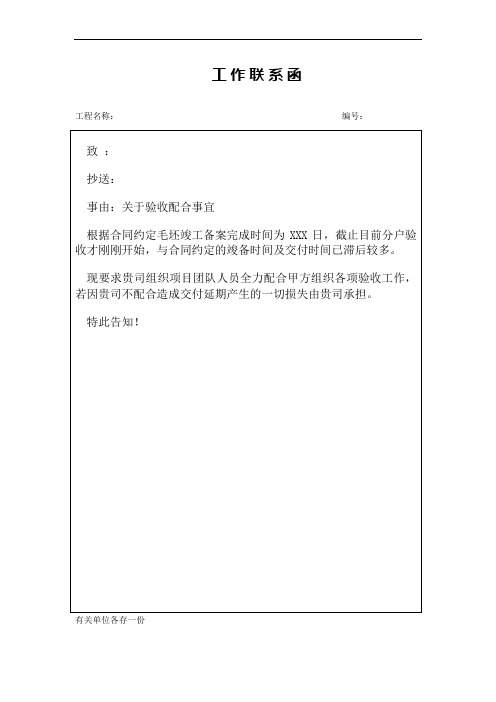 工作联系函

工程名称：　　　　　　　　　　　　　　　　　　　　　　　　编号：

致 ：

抄送：

事由：关于验收配合事宜

根据合同约定毛坯竣工备案完成时间为 XXX 日，截止目前分户验收才刚刚开始，与合同约定的竣备时间及交付时间已滞后较多。

现要求贵司组织项目团队人员全力配合甲方组织各项验收工作，若因贵司不配合造成交付延期产生的一切损失由贵司承担。

特此告知！

有关单位各存一份